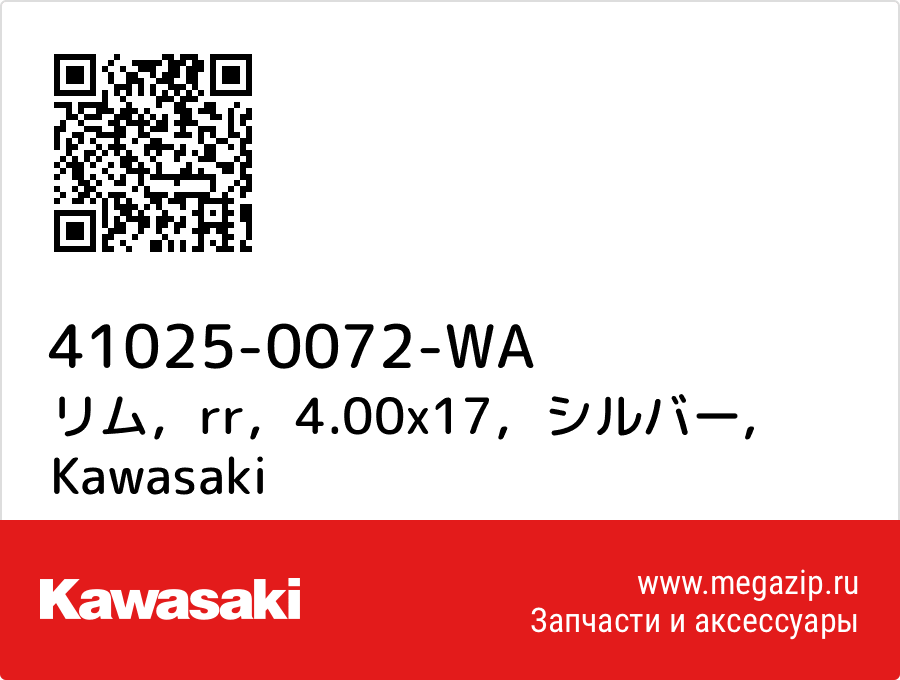 41025-0072-WA
リム，rr，4.00x17，シルバー，Kawasaki

Kawasaki

www.megazip.ru
Запчасти и аксессуары